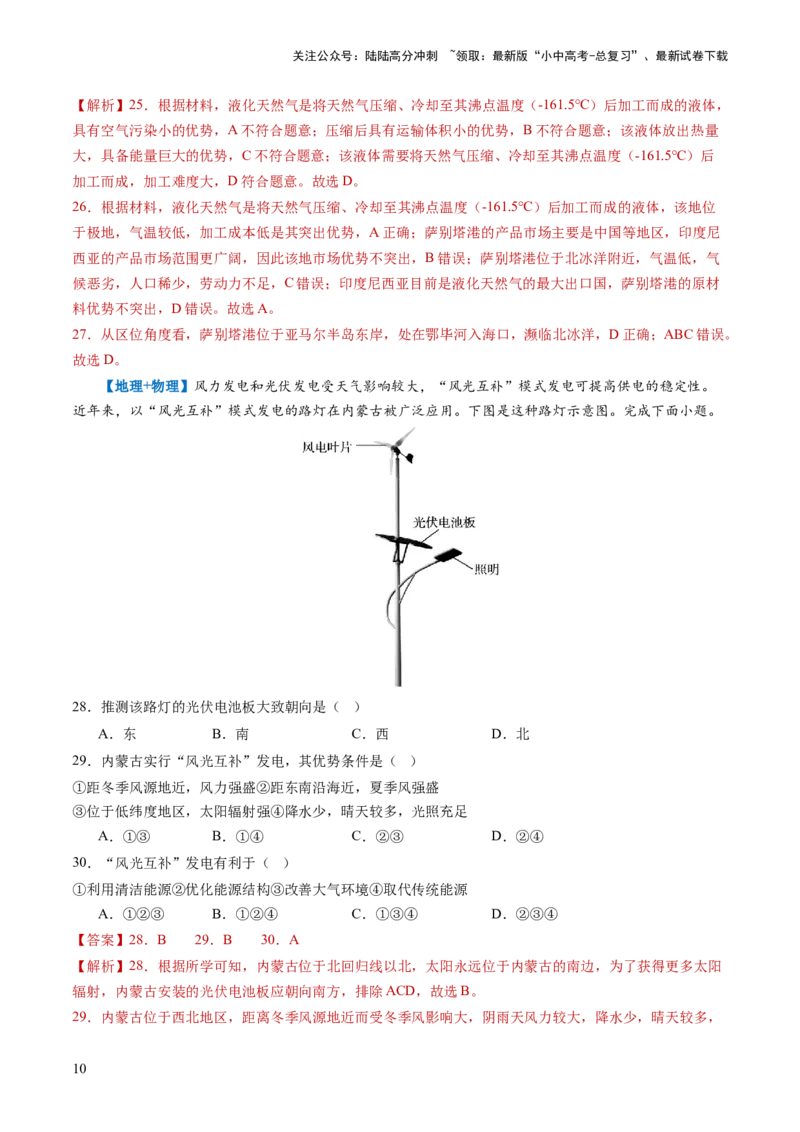 关注公众号：陆陆高分冲刺 ~领取：最新版“小中高考-总复习”、最新试卷下载

【解析】25．根据材料，液化天然气是将天然气压缩、冷却至其沸点温度（-161.5℃）后加工而成的液体，具有空气污染小的优势，A 不符合题意；压缩后具有运输体积小的优势，B 不符合题意；该液体放出热量大，具备能量巨大的优势，C 不符合题意；该液体需要将天然气压缩、冷却至其沸点温度（-161.5℃）后加工而成，加工难度大，D 符合题意。故选 D。

26．根据材料，液化天然气是将天然气压缩、冷却至其沸点温度（-161.5℃）后加工而成的液体，该地位于极地，气温较低，加工成本低是其突出优势，A 正确；萨别塔港的产品市场主要是中国等地区，印度尼西亚的产品市场范围更广阔，因此该地市场优势不突出，B 错误；萨别塔港位于北冰洋附近，气温低，气候恶劣，人口稀少，劳动力不足，C 错误；印度尼西亚目前是液化天然气的最大出口国，萨别塔港的原材料优势不突出，D 错误。故选 A。

27．从区位角度看，萨别塔港位于亚马尔半岛东岸，处在鄂毕河入海口，濒临北冰洋，D 正确；ABC 错误。故选 D。

【地理+物理】风力发电和光伏发电受天气影响较大，“风光互补”模式发电可提高供电的稳定性。近年来，以“风光互补”模式发电的路灯在内蒙古被广泛应用。下图是这种路灯示意图。完成下面小题。

风电叶片
光伏电池板
照明

28．推测该路灯的光伏电池板大致朝向是（ ）

A．东 B．南 C．西 D．北

29．内蒙古实行“风光互补”发电，其优势条件是（ ）

①距冬季风源地近，风力强盛②距东南沿海近，夏季风强盛
③位于低纬度地区，太阳辐射强④降水少，晴天较多，光照充足

A．①③ B．①④ C．②③ D．②④

30．“风光互补”发电有利于（ ）

①利用清洁能源②优化能源结构③改善大气环境④取代传统能源

A．①②③ B．①②④ C．①③④ D．②③④

【答案】28．B 29．B 30．A

【解析】28．根据所学可知，内蒙古位于北回归线以北，太阳永远位于内蒙古的南边，为了获得更多太阳辐射，内蒙古安装的光伏电池板应朝向南方，排除 ACD，故选 B。

29．内蒙古位于西北地区，距离冬季风源地近而受冬季风影响大，阴雨天风力较大，降水少，晴天较多，

10